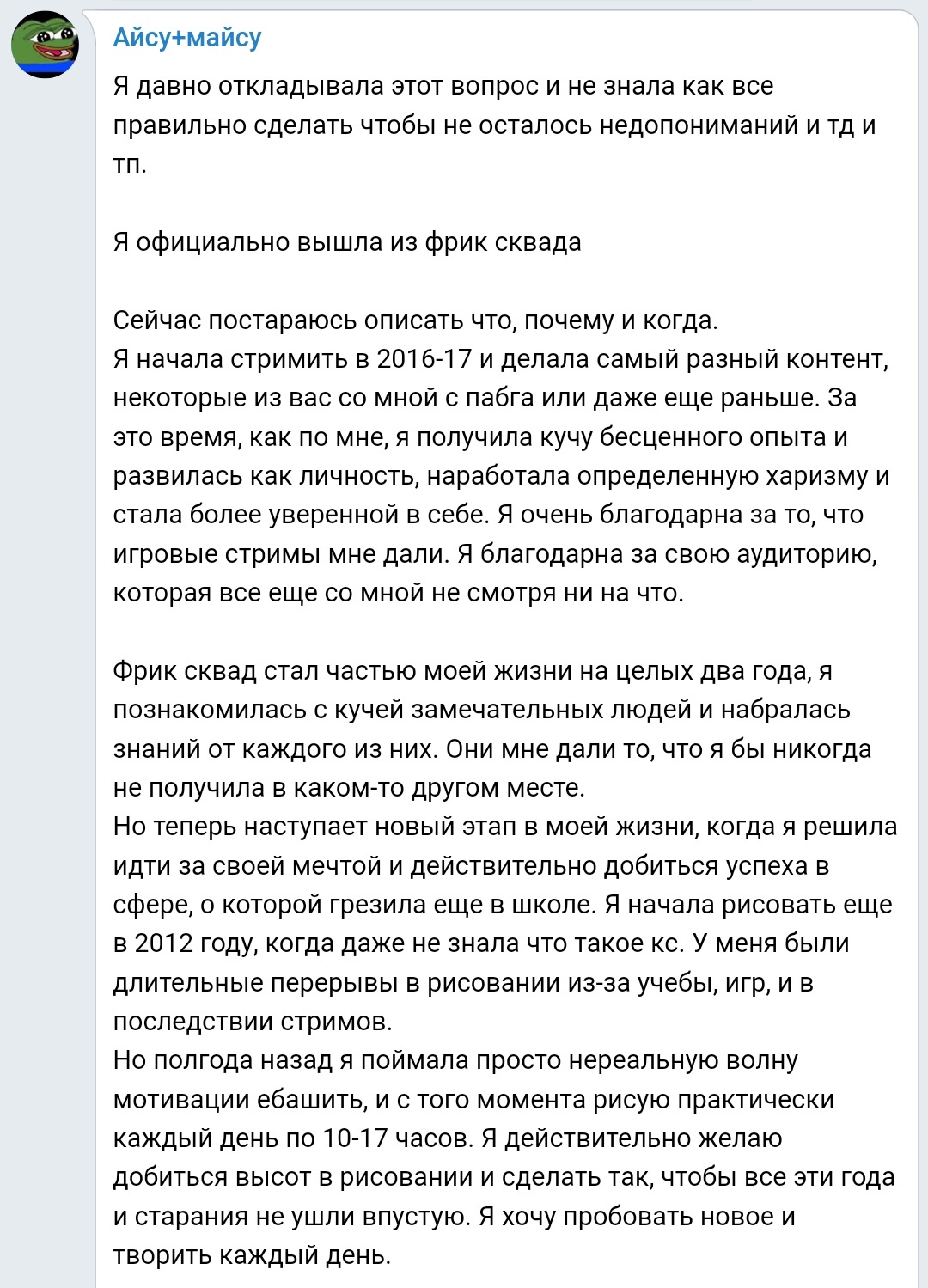 Айсу+майсу

Я давно откладывала этот вопрос и не знала как все правильно сделать чтобы не осталось недопониманий и тд и тп.

Я официально вышла из фрик сквада

Сейчас постараюсь описать что, почему и когда.
Я начала стримить в 2016-17 и делала самый разный контент, некоторые из вас со мной с пабга или даже еще раньше. За это время, как по мне, я получила кучу бесценного опыта и развилась как личность, наработала определенную харизму и стала более уверенной в себе. Я очень благодарна за то, что игровые стримы мне дали. Я благодарна за свою аудиторию, которая все еще со мной не смотря ни на что.

Фрик сквад стал частью моей жизни на целых два года, я познакомилась с кучей замечательных людей и набралась знаний от каждого из них. Они мне дали то, что я бы никогда не получила в каком-то другом месте.
Но теперь наступает новый этап в моей жизни, когда я решила идти за своей мечтой и действительно добиться успеха в сфере, о которой грезила еще в школе. Я начала рисовать еще в 2012 году, когда даже не знала что такое кс. У меня были длительные перерывы в рисовании из-за учебы, игр, и в последствии стримов.
Но полгода назад я поймала просто нереальную волну мотивации ебашить, и с того момента рисую практически каждый день по 10-17 часов. Я действительно желаю добиться высот в рисовании и сделать так, чтобы все эти года и старания не ушли впустую. Я хочу пробовать новое и творить каждый день.